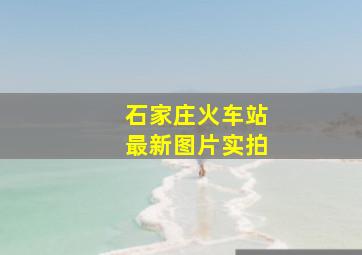 石家庄火车站
最新图片实拍